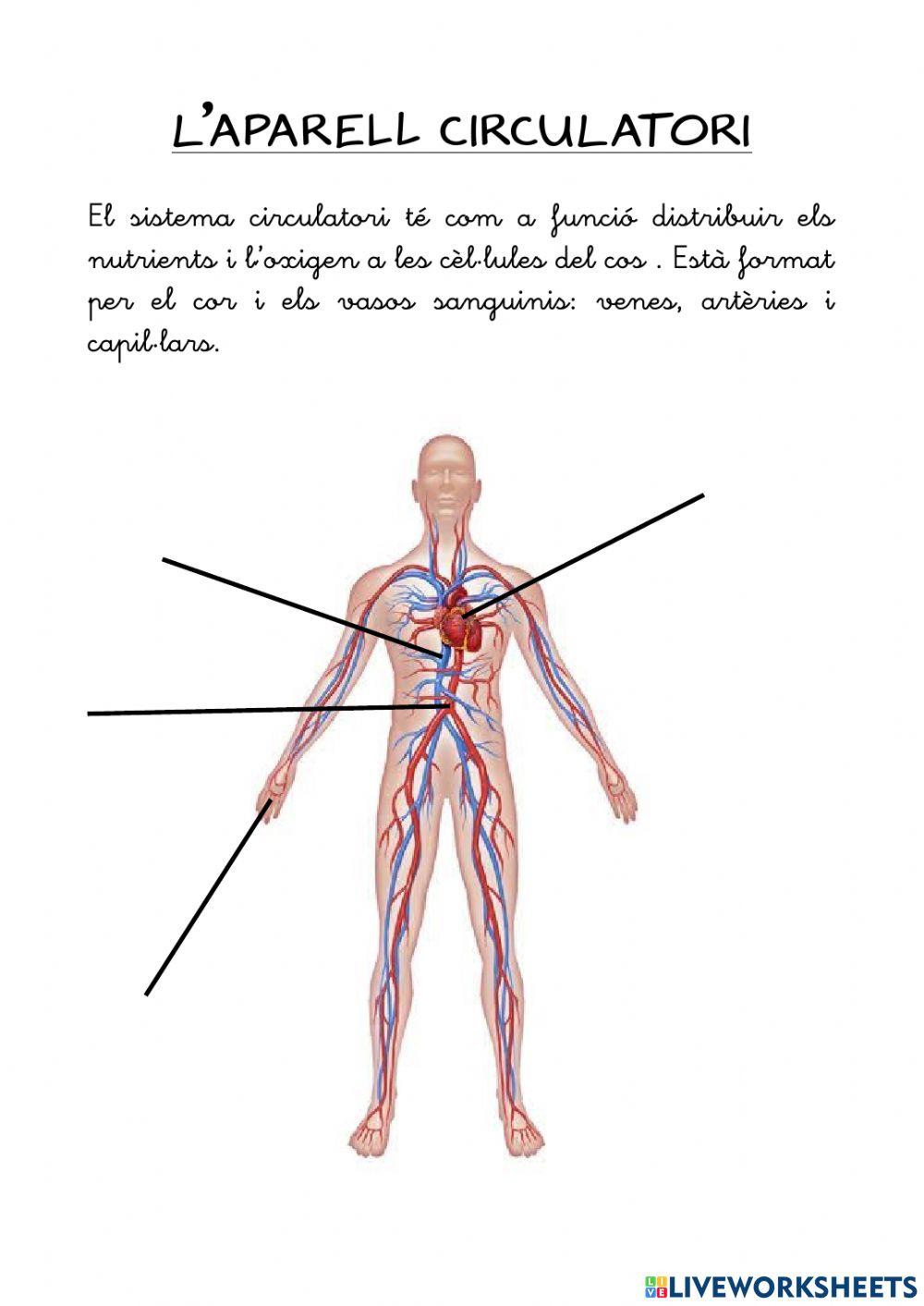 L'APARELL CIRCULATORI

El sistema circulatori té com a funció distribuir els nutrients i l'oxigen a les cèl·lules del cos . Està format per el cor i els vasos sanguinis: venes, artèries i capil·lars.

LIVEWORKSHEETS